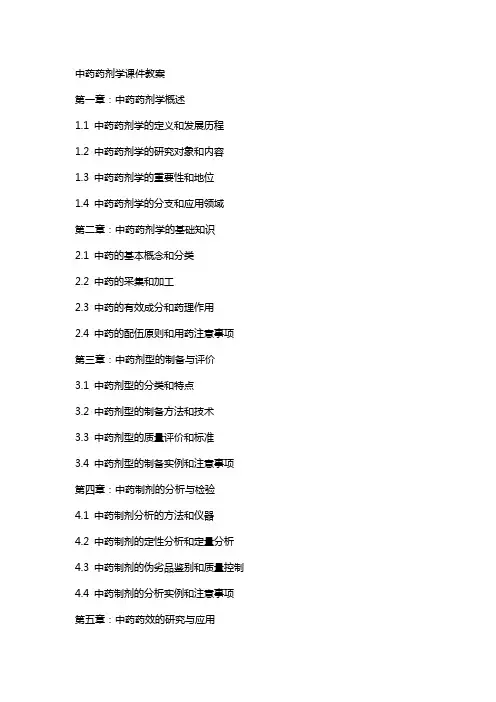 中药药剂学课件教案

第一章：中药药剂学概述

1.1 中药药剂学的定义和发展历程

1.2 中药药剂学的研究对象和内容

1.3 中药药剂学的重要性和地位

1.4 中药药剂学的分支和应用领域

第二章：中药药剂学的基础知识

2.1 中药的基本概念和分类

2.2 中药的采集和加工

2.3 中药的有效成分和药理作用

2.4 中药的配伍原则和用药注意事项

第三章：中药剂型的制备与评价

3.1 中药剂型的分类和特点

3.2 中药剂型的制备方法和技术

3.3 中药剂型的质量评价和标准

3.4 中药剂型的制备实例和注意事项

第四章：中药制剂的分析与检验

4.1 中药制剂分析的方法和仪器

4.2 中药制剂的定性分析和定量分析

4.3 中药制剂的伪劣品鉴别和质量控制

4.4 中药制剂的分析实例和注意事项

第五章：中药药效的研究与应用